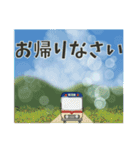 お帰りなさい